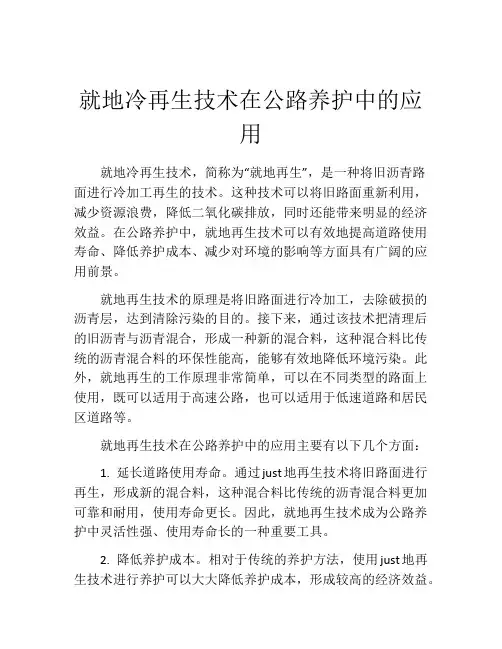 就地冷再生技术在公路养护中的应用

就地冷再生技术，简称为“就地再生”，是一种将旧沥青路面进行冷加工再生的技术。这种技术可以将旧路面重新利用，减少资源浪费，降低二氧化碳排放，同时还能带来明显的经济效益。在公路养护中，就地再生技术可以有效地提高道路使用寿命、降低养护成本、减少对环境的影响等方面具有广阔的应用前景。

就地再生技术的原理是将旧路面进行冷加工，去除破损的沥青层，达到清除污染的目的。接下来，通过该技术把清理后的旧沥青与沥青混合，形成一种新的混合料，这种混合料比传统的沥青混合料的环保性能高，能够有效地降低环境污染。此外，就地再生的工作原理非常简单，可以在不同类型的路面上使用，既可以适用于高速公路，也可以适用于低速道路和居民区道路等。

就地再生技术在公路养护中的应用主要有以下几个方面：

1. 延长道路使用寿命。通过just地再生技术将旧路面进行再生，形成新的混合料，这种混合料比传统的沥青混合料更加可靠和耐用，使用寿命更长。因此，就地再生技术成为公路养护中灵活性强、使用寿命长的一种重要工具。

2. 降低养护成本。相对于传统的养护方法，使用just地再生技术进行养护可以大大降低养护成本，形成较高的经济效益。